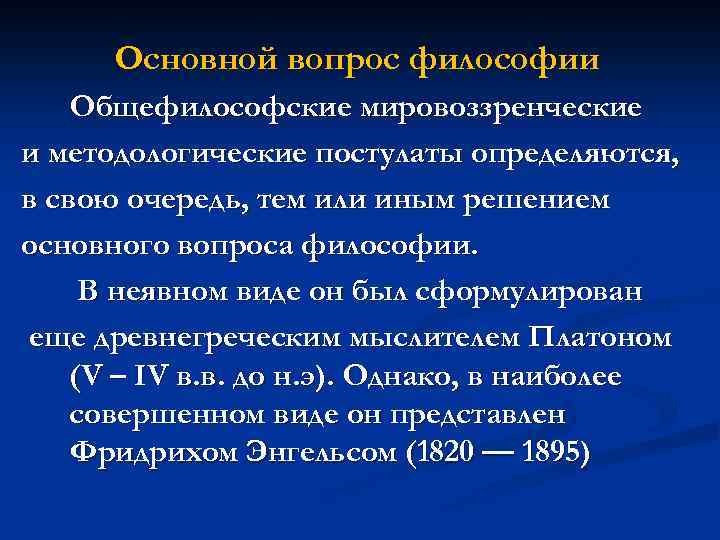 Основной вопрос философии

Общефилософские мировоззренческие и методологические постулаты определяются, в свою очередь, тем или иным решением основного вопроса философии.

В неявном виде он был сформулирован еще древнегреческим мыслителем Платоном (V – IV в.в. до н.э). Однако, в наиболее совершенном виде он представлен Фридрихом Энгельсом (1820 — 1895)